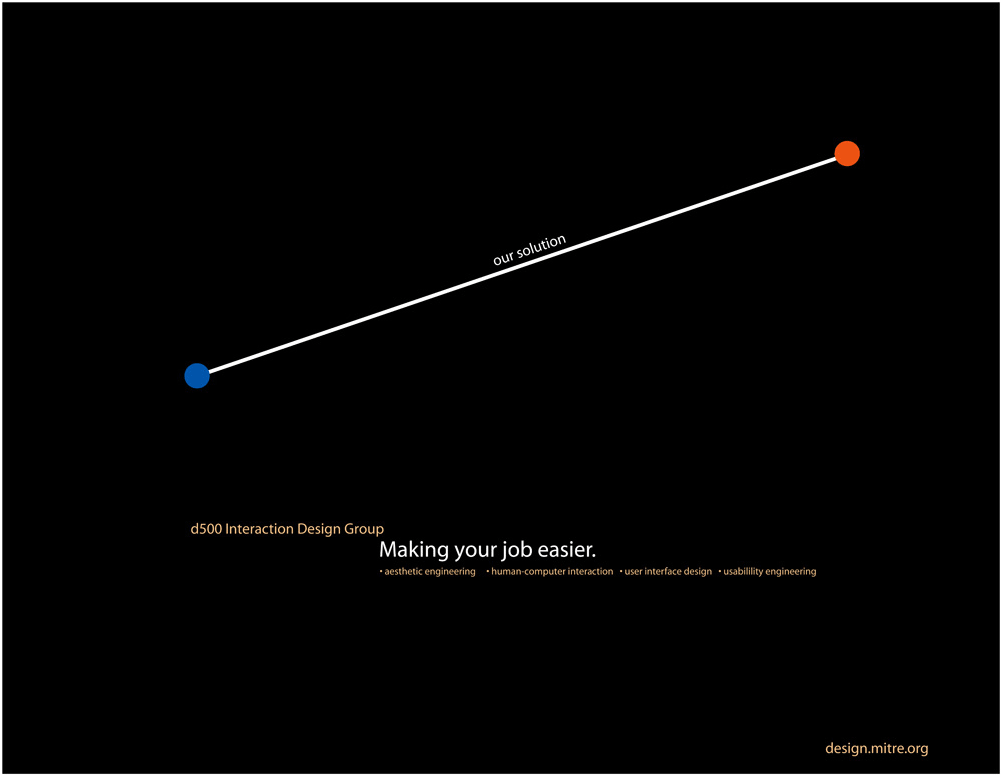 our solution

d500 Interaction Design Group

Making your job easier.

• aesthetic engineering • human-computer interaction • user interface design • usabilility engineering

design.mitre.org